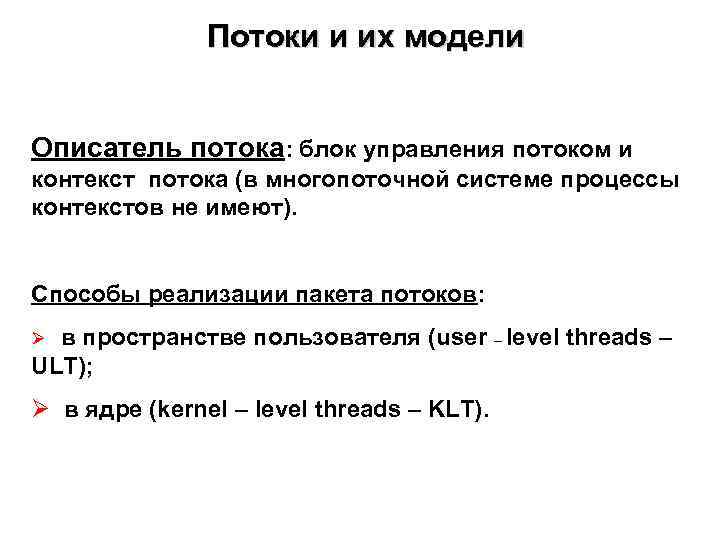 Потоки и их модели

Описатель потока: блок управления потоком и контекст потока (в многопоточной системе процессы контекстов не имеют).

Способы реализации пакета потоков:

➢ в пространстве пользователя (user – level threads – ULT);

➢ в ядре (kernel – level threads – KLT).